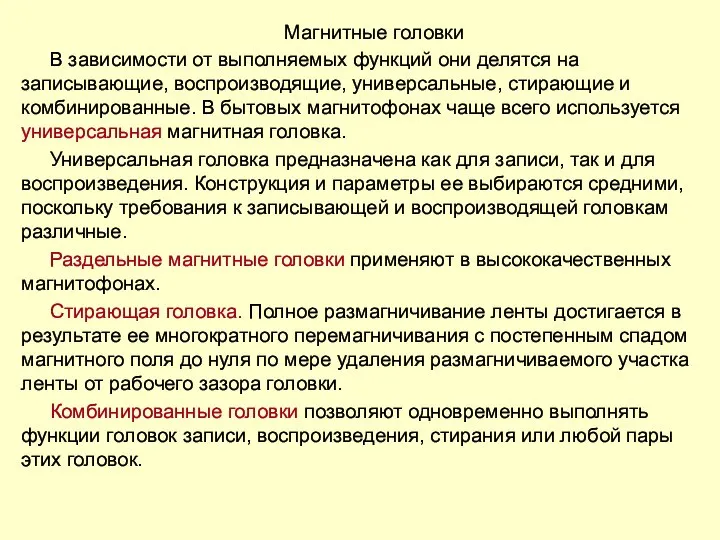 Магнитные головки

В зависимости от выполняемых функций они делятся на записывающие, воспроизводящие, универсальные, стирающие и комбинированные. В бытовых магнитофонах чаще всего используется универсальная магнитная головка.

Универсальная головка предназначена как для записи, так и для воспроизведения. Конструкция и параметры ее выбираются средними, поскольку требования к записывающей и воспроизводящей головкам различные.

Раздельные магнитные головки применяют в высококачественных магнитофонах.

Стирающая головка. Полное размагничивание ленты достигается в результате ее многократного перемагничивания с постепенным спадом магнитного поля до нуля по мере удаления размагничиваемого участка ленты от рабочего зазора головки.

Комбинированные головки позволяют одновременно выполнять функции головок записи, воспроизведения, стирания или любой пары этих головок.